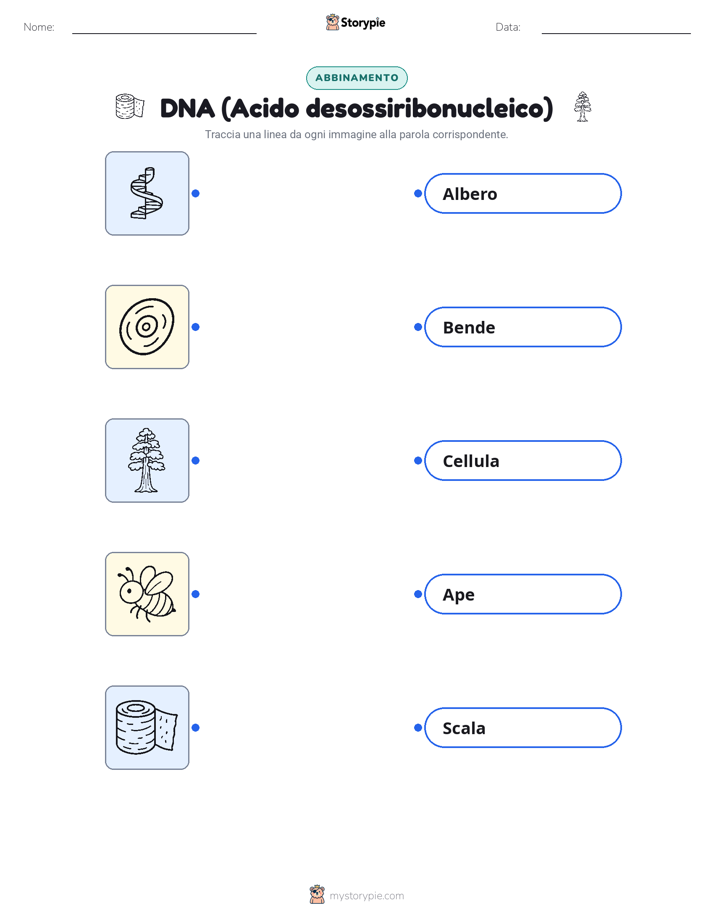 Nome: Storypie Data:

ABBINAMENTO

DNA (Acido desossiribonucleico)

Traccia una linea da ogni immagine alla parola corrispondente.

Albero

Bende

Cellula

Ape

Scala

mystorypie.com